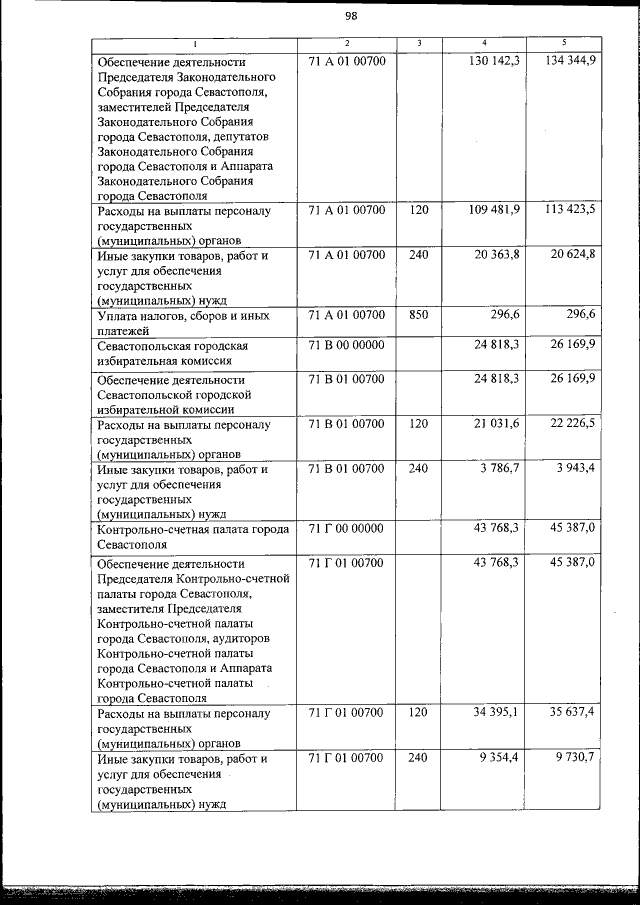 98

| 1 | 2 | 3 | 4 | 5 |
|---|---|---|---|---|
| Обеспечение деятельности Председателя Законодательного Собрания города Севастополя, заместителей Председателя Законодательного Собрания города Севастополя, депутатов Законодательного Собрания города Севастополя и Аппарата Законодательного Собрания города Севастополя | 71 А 01 00700 | | 130 142,3 | 134 344,9 |
| Расходы на выплаты персоналу государственных (муниципальных) органов | 71 А 01 00700 | 120 | 109 481,9 | 113 423,5 |
| Иные закупки товаров, работ и услуг для обеспечения государственных (муниципальных) нужд | 71 А 01 00700 | 240 | 20 363,8 | 20 624,8 |
| Уплата налогов, сборов и иных платежей | 71 А 01 00700 | 850 | 296,6 | 296,6 |
| Севастопольская городская избирательная комиссия | 71 В 00 00000 | | 24 818,3 | 26 169,9 |
| Обеспечение деятельности Севастопольской городской избирательной комиссии | 71 В 01 00700 | | 24 818,3 | 26 169,9 |
| Расходы на выплаты персоналу государственных (муниципальных) органов | 71 В 01 00700 | 120 | 21 031,6 | 22 226,5 |
| Иные закупки товаров, работ и услуг для обеспечения государственных (муниципальных) нужд | 71 В 01 00700 | 240 | 3 786,7 | 3 943,4 |
| Контрольно-счетная палата города Севастополя | 71 Г 00 00000 | | 43 768,3 | 45 387,0 |
| Обеспечение деятельности Председателя Контрольно-счетной палаты города Севастополя, заместителя Председателя Контрольно-счетной палаты города Севастополя, аудиторов Контрольно-счетной палаты города Севастополя и Аппарата Контрольно-счетной палаты города Севастополя | 71 Г 01 00700 | | 43 768,3 | 45 387,0 |
| Расходы на выплаты персоналу государственных (муниципальных) органов | 71 Г 01 00700 | 120 | 34 395,1 | 35 637,4 |
| Иные закупки товаров, работ и услуг для обеспечения государственных (муниципальных) нужд | 71 Г 01 00700 | 240 | 9 354,4 | 9 730,7 |